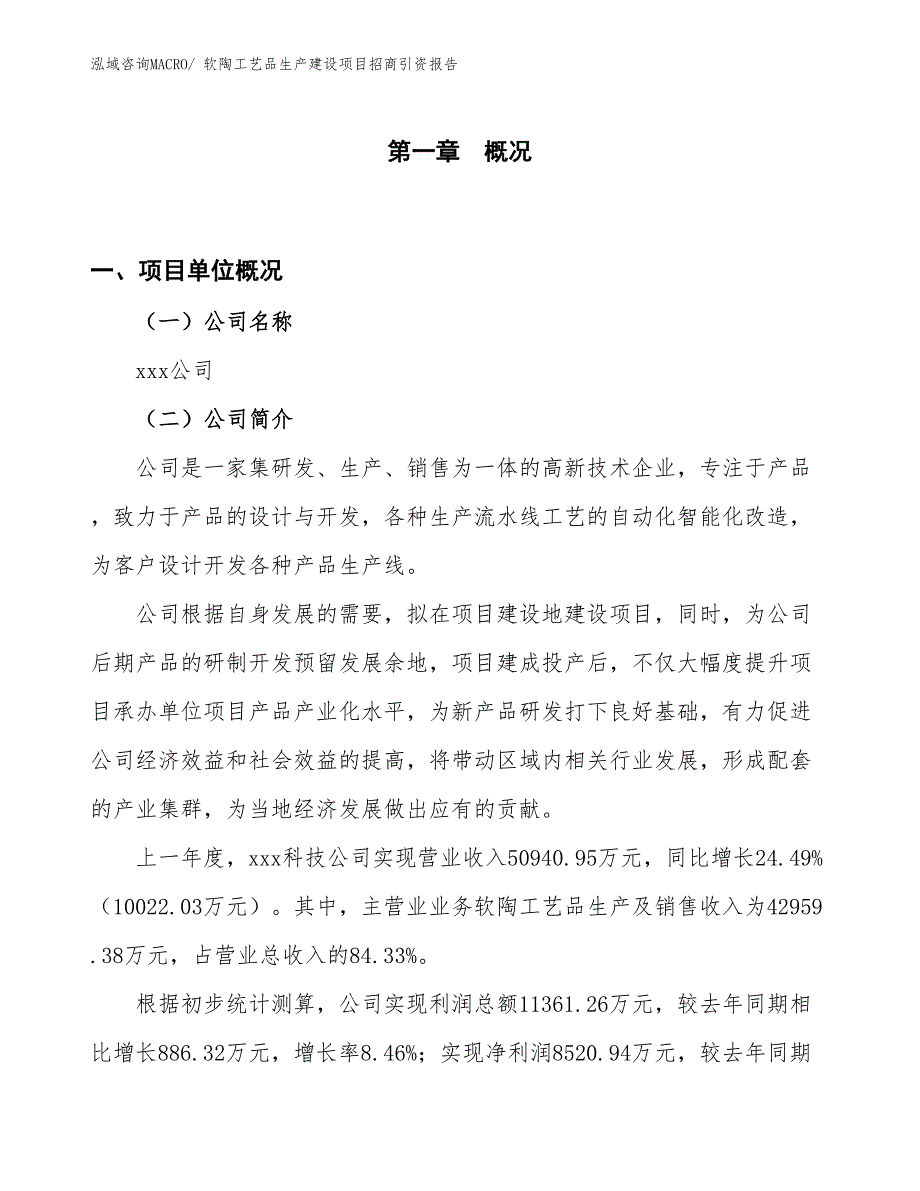 泓域咨询MACRO/ 软陶工艺品生产建设项目招商引资报告

第一章　概况

一、项目单位概况

（一）公司名称

xxx公司

（二）公司简介

公司是一家集研发、生产、销售为一体的高新技术企业，专注于产品，致力于产品的设计与开发，各种生产流水线工艺的自动化智能化改造，为客户设计开发各种产品生产线。

公司根据自身发展的需要，拟在项目建设地建设项目，同时，为公司后期产品的研制开发预留发展余地，项目建成投产后，不仅大幅度提升项目承办单位项目产品产业化水平，为新产品研发打下良好基础，有力促进公司经济效益和社会效益的提高，将带动区域内相关行业发展，形成配套的产业集群，为当地经济发展做出应有的贡献。

上一年度，xxx科技公司实现营业收入50940.95万元，同比增长24.49%（10022.03万元）。其中，主营业业务软陶工艺品生产及销售收入为42959.38万元，占营业总收入的84.33%。

根据初步统计测算，公司实现利润总额11361.26万元，较去年同期相比增长886.32万元，增长率8.46%；实现净利润8520.94万元，较去年同期